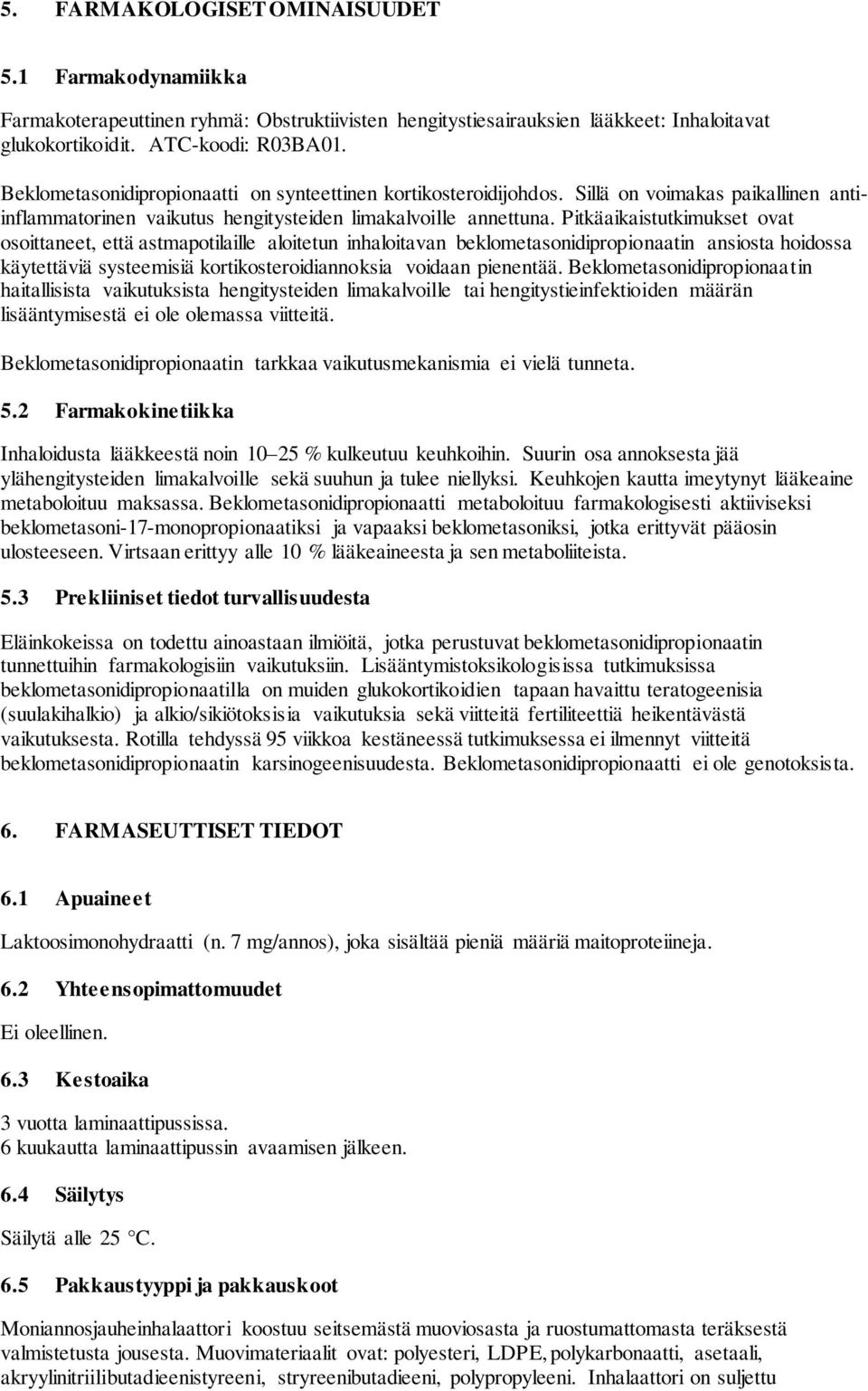 5. FARMAKOLOGISET OMINAISUUDET

5.1 Farmakodynamiikka

Farmakoterapeuttinen ryhmä: Obstruktiivisten hengitystiesairauksien lääkkeet: Inhaloitavat glukokortikoidit. ATC-koodi: R03BA01.

Beklometasonidipropionaatti on synteettinen kortikosteroidijohdos. Sillä on voimakas paikallinen antiinflammatorinen vaikutus hengitysteiden limakalvoille annettuna. Pitkäaikaistutkimukset ovat osoittaneet, että astmapotilaille aloitetun inhaloitavan beklometasonidipropionaatin ansiosta hoidossa käytettäviä systeemisiä kortikosteroidiannoksia voidaan pienentää. Beklometasonidipropionaatin haitallisista vaikutuksista hengitysteiden limakalvoille tai hengitystieinfektioiden määrän lisääntymisestä ei ole olemassa viitteitä.

Beklometasonidipropionaatin tarkkaa vaikutusmekanismia ei vielä tunneta.

5.2 Farmakokinetiikka

Inhaloidusta lääkkeestä noin 10–25 % kulkeutuu keuhkoihin. Suurin osa annoksesta jää ylähengitysteiden limakalvoille sekä suuhun ja tulee niellyksi. Keuhkojen kautta imeytynyt lääkeaine metaboloituu maksassa. Beklometasonidipropionaatti metaboloituu farmakologisesti aktiiviseksi beklometasoni-17-monopropionaatiksi ja vapaaksi beklometasoniksi, jotka erittyvät pääosin ulosteeseen. Virtsaan erittyy alle 10 % lääkeaineesta ja sen metaboliiteista.

5.3 Prekliiniset tiedot turvallisuudesta

Eläinkokeissa on todettu ainoastaan ilmiöitä, jotka perustuvat beklometasonidipropionaatin tunnettuihin farmakologisiin vaikutuksiin. Lisääntymistoksikologisissa tutkimuksissa beklometasonidipropionaatilla on muiden glukokortikoidien tapaan havaittu teratogeenisia (suulakihalkio) ja alkio/sikiötoksisia vaikutuksia sekä viitteitä fertiliteettiä heikentävästä vaikutuksesta. Rotilla tehdyssä 95 viikkoa kestäneessä tutkimuksessa ei ilmennyt viitteitä beklometasonidipropionaatin karsinogeenisuudesta. Beklometasonidipropionaatti ei ole genotoksista.

6. FARMASEUTTISET TIEDOT

6.1 Apuaineet

Laktoosimonohydraatti (n. 7 mg/annos), joka sisältää pieniä määriä maitoproteiineja.

6.2 Yhteensopimattomuudet

Ei oleellinen.

6.3 Kestoaika

3 vuotta laminaattipussissa.
6 kuukautta laminaattipussin avaamisen jälkeen.

6.4 Säilytys

Säilytä alle 25 °C.

6.5 Pakkaustyyppi ja pakkauskoot

Moniannosjauheinhalaattori koostuu seitsemästä muoviosasta ja ruostumattomasta teräksestä valmistetusta jousesta. Muovimateriaalit ovat: polyesteri, LDPE, polykarbonaatti, asetaali, akryylinitriilibutadieenistyreeni, styreenibutadieeni, polypropyleeni. Inhalaattori on suljettu